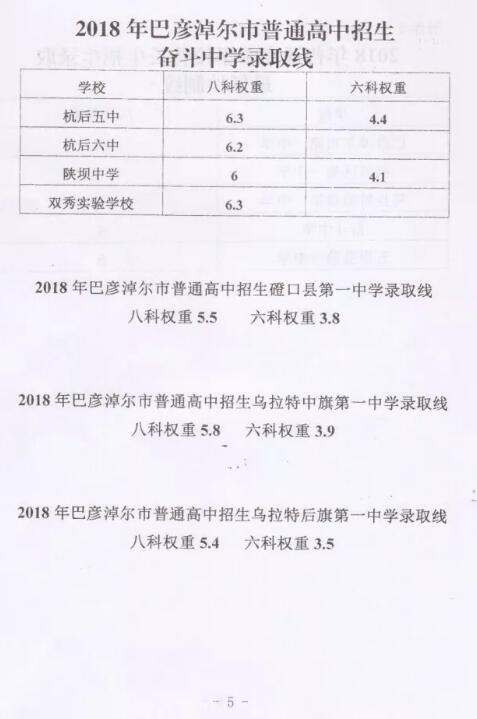 2018 年巴彦淖尔市普通高中招生
奋斗中学录取线

| 学校 | 八科权重 | 六科权重 |
|---|---|---|
| 杭后五中 | 6.3 | 4.4 |
| 杭后六中 | 6.2 | |
| 陕坝中学 | 6 | 4.1 |
| 双秀实验学校 | 6.3 | |

2018 年巴彦淖尔市普通高中招生磴口县第一中学录取线
八科权重 5.5　　六科权重 3.8

2018 年巴彦淖尔市普通高中招生乌拉特中旗第一中学录取线
八科权重 5.8　　六科权重 3.9

2018 年巴彦淖尔市普通高中招生乌拉特后旗第一中学录取线
八科权重 5.4　　六科权重 3.5

- 5 -